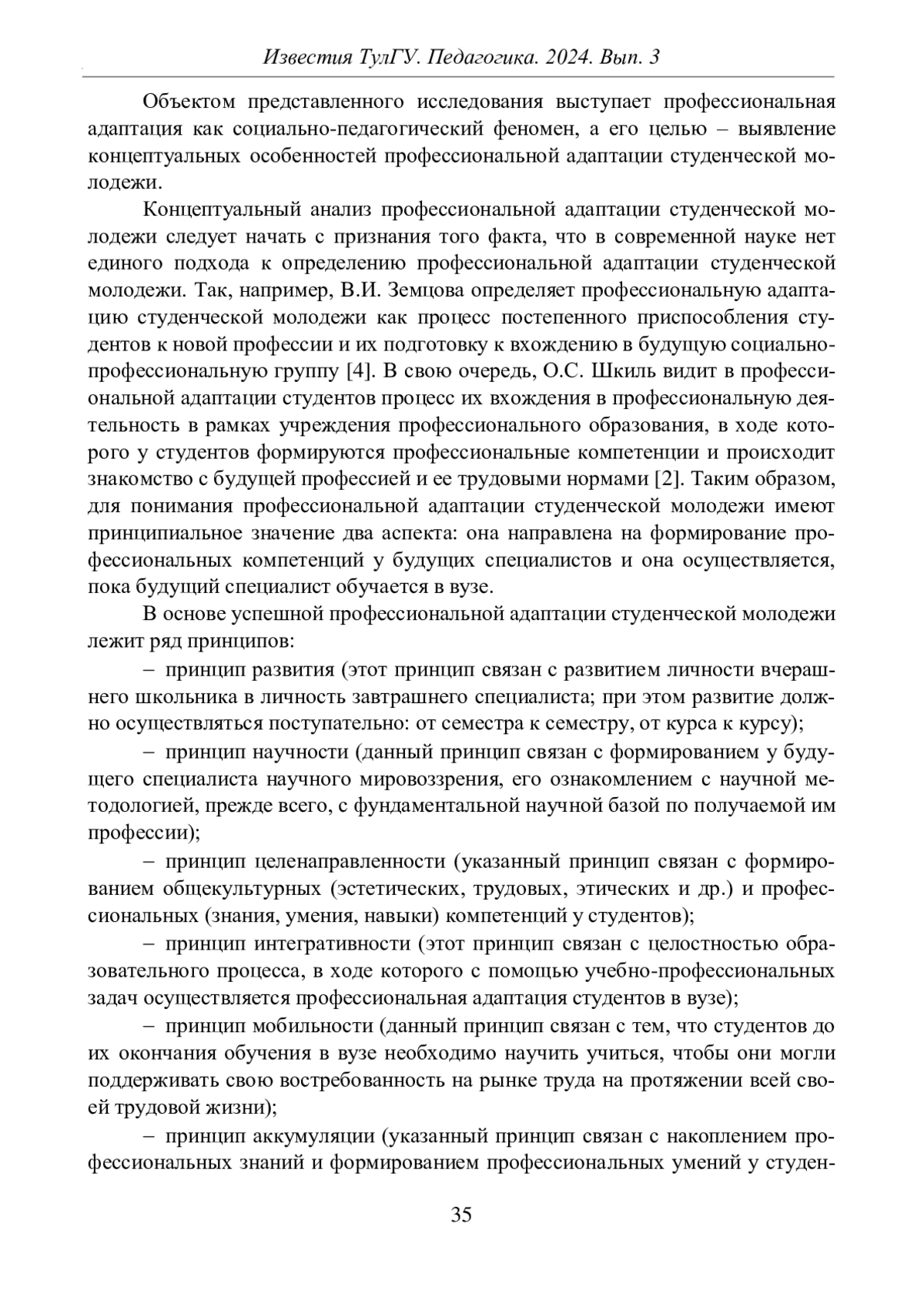 Известия ТулГУ. Педагогика. 2024. Вып. 3

Объектом представленного исследования выступает профессиональная адаптация как социально-педагогический феномен, а его целью – выявление концептуальных особенностей профессиональной адаптации студенческой молодежи.

Концептуальный анализ профессиональной адаптации студенческой молодежи следует начать с признания того факта, что в современной науке нет единого подхода к определению профессиональной адаптации студенческой молодежи. Так, например, В.И. Земцова определяет профессиональную адаптацию студенческой молодежи как процесс постепенного приспособления студентов к новой профессии и их подготовку к вхождению в будущую социально-профессиональную группу [4]. В свою очередь, О.С. Шкиль видит в профессиональной адаптации студентов процесс их вхождения в профессиональную деятельность в рамках учреждения профессионального образования, в ходе которого у студентов формируются профессиональные компетенции и происходит знакомство с будущей профессией и ее трудовыми нормами [2]. Таким образом, для понимания профессиональной адаптации студенческой молодежи имеют принципиальное значение два аспекта: она направлена на формирование профессиональных компетенций у будущих специалистов и она осуществляется, пока будущий специалист обучается в вузе.

В основе успешной профессиональной адаптации студенческой молодежи лежит ряд принципов:

– принцип развития (этот принцип связан с развитием личности вчерашнего школьника в личность завтрашнего специалиста; при этом развитие должно осуществляться поступательно: от семестра к семестру, от курса к курсу);

– принцип научности (данный принцип связан с формированием у будущего специалиста научного мировоззрения, его ознакомлением с научной методологией, прежде всего, с фундаментальной научной базой по получаемой им профессии);

– принцип целенаправленности (указанный принцип связан с формированием общекультурных (эстетических, трудовых, этических и др.) и профессиональных (знания, умения, навыки) компетенций у студентов);

– принцип интегративности (этот принцип связан с целостностью образовательного процесса, в ходе которого с помощью учебно-профессиональных задач осуществляется профессиональная адаптация студентов в вузе);

– принцип мобильности (данный принцип связан с тем, что студентов до их окончания обучения в вузе необходимо научить учиться, чтобы они могли поддерживать свою востребованность на рынке труда на протяжении всей своей трудовой жизни);

– принцип аккумуляции (указанный принцип связан с накоплением профессиональных знаний и формированием профессиональных умений у студен-

35